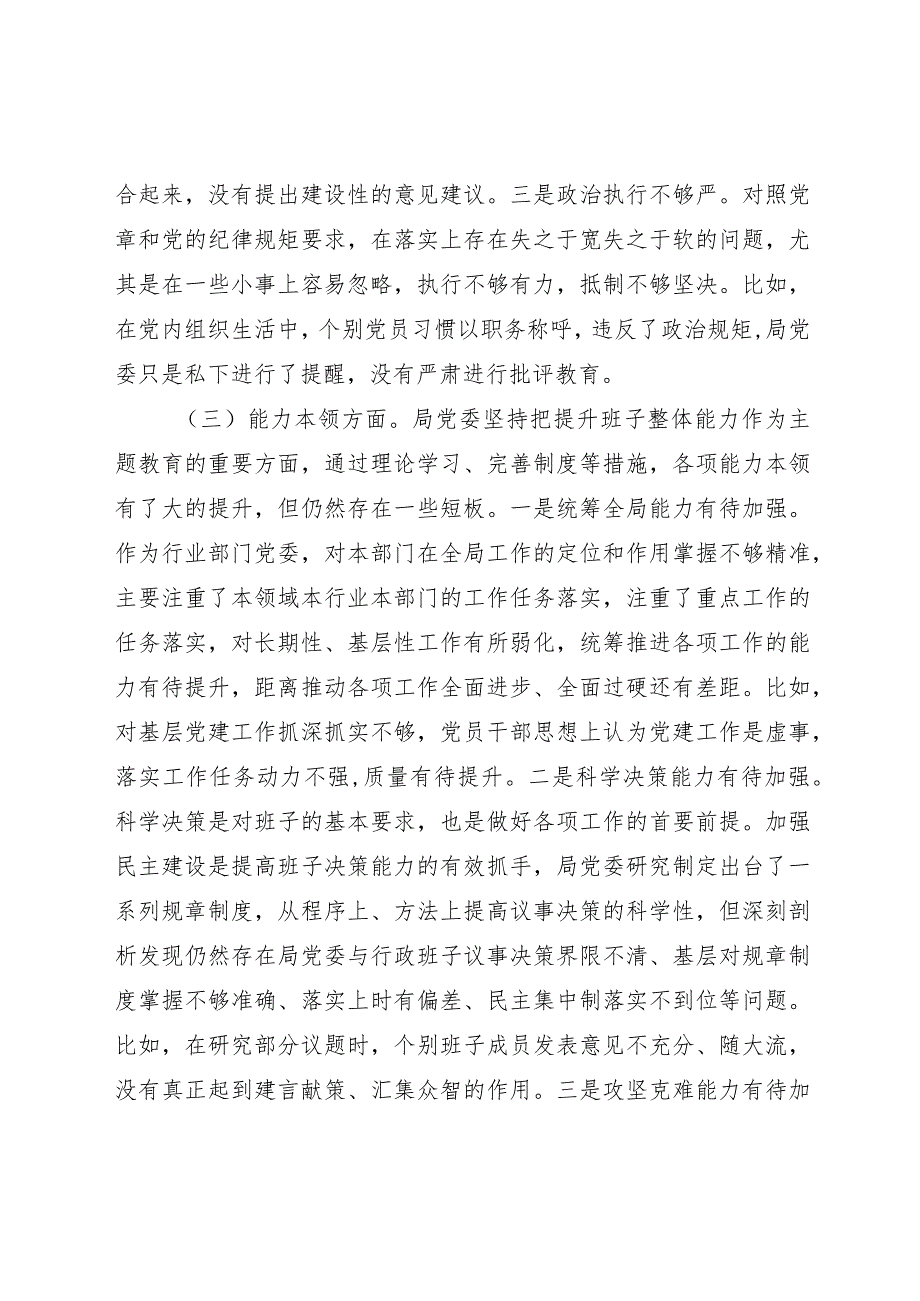 合起来，没有提出建设性的意见建议。三是政治执行不够严。对照党章和党的纪律规矩要求，在落实上存在失之于宽失之于软的问题，尤其是在一些小事上容易忽略，执行不够有力，抵制不够坚决。比如，在党内组织生活中，个别党员习惯以职务称呼，违反了政治规矩，局党委只是私下进行了提醒，没有严肃进行批评教育。

（三）能力本领方面。局党委坚持把提升班子整体能力作为主题教育的重要方面，通过理论学习、完善制度等措施，各项能力本领有了大的提升，但仍然存在一些短板。一是统筹全局能力有待加强。作为行业部门党委，对本部门在全局工作的定位和作用掌握不够精准，主要注重了本领域本行业本部门的工作任务落实，注重了重点工作的任务落实，对长期性、基层性工作有所弱化，统筹推进各项工作的能力有待提升，距离推动各项工作全面进步、全面过硬还有差距。比如，对基层党建工作抓深抓实不够，党员干部思想上认为党建工作是虚事，落实工作任务动力不强，质量有待提升。二是科学决策能力有待加强。科学决策是对班子的基本要求，也是做好各项工作的首要前提。加强民主建设是提高班子决策能力的有效抓手，局党委研究制定出台了一系列规章制度，从程序上、方法上提高议事决策的科学性，但深刻剖析发现仍然存在局党委与行政班子议事决策界限不清、基层对规章制度掌握不够准确、落实上时有偏差、民主集中制落实不到位等问题。比如，在研究部分议题时，个别班子成员发表意见不充分、随大流，没有真正起到建言献策、汇集众智的作用。三是攻坚克难能力有待加